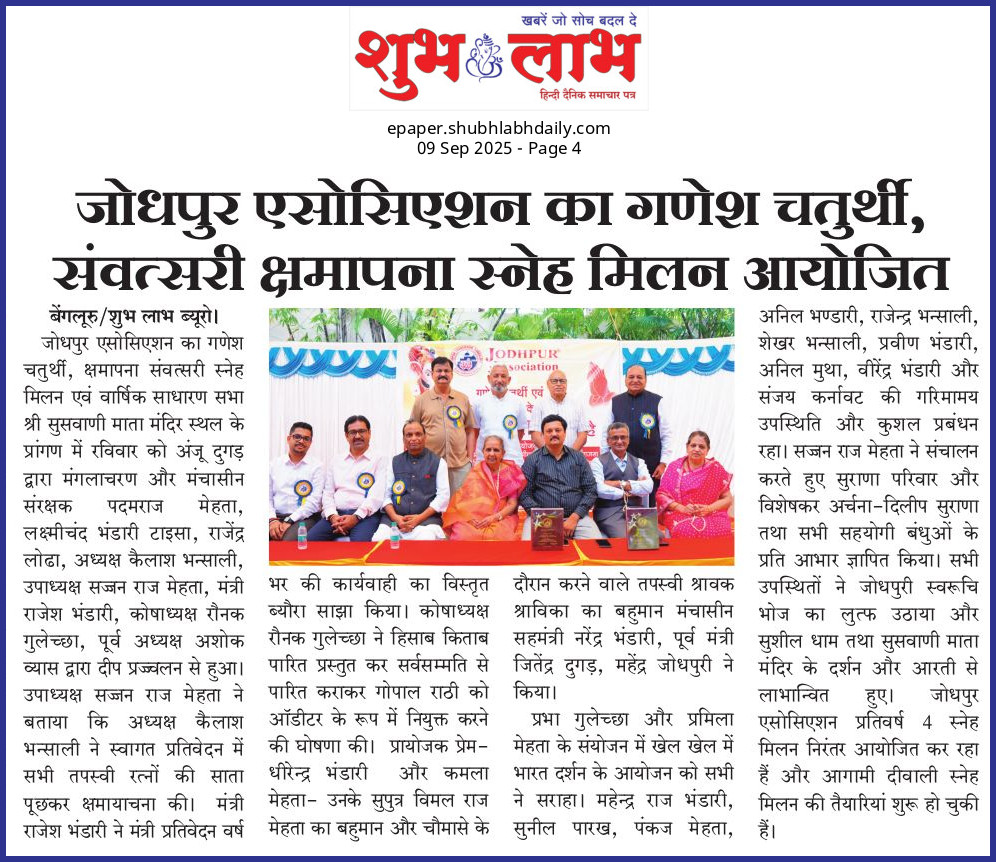 खबरें जो सोच बदल दे
शुभ लाभ
हिन्दी दैनिक समाचार पत्र

epaper.shubhlabhdaily.com
09 Sep 2025 - Page 4

जोधपुर एसोसिएशन का गणेश चतुर्थी, संवत्सरी क्षमापना स्नेह मिलन आयोजित

बेंगलूरु/शुभ लाभ ब्यूरो। जोधपुर एसोसिएशन का गणेश चतुर्थी, क्षमापना संवत्सरी स्नेह मिलन एवं वार्षिक साधारण सभा श्री सुसवाणी माता मंदिर स्थल के प्रांगण में रविवार को अंजू दुगड़ द्वारा मंगलाचरण और मंचासीन संरक्षक पदमराज मेहता, लक्ष्मीचंद भंडारी टाइसा, राजेंद्र लोढा, अध्यक्ष कैलाश भन्साली, उपाध्यक्ष सज्जन राज मेहता, मंत्री राजेश भंडारी, कोषाध्यक्ष रौनक गुलेच्छा, पूर्व अध्यक्ष अशोक व्यास द्वारा दीप प्रज्वलन से हुआ। उपाध्यक्ष सज्जन राज मेहता ने बताया कि अध्यक्ष कैलाश भन्साली ने स्वागत प्रतिवेदन में सभी तपस्वी रत्नों की साता पूछकर क्षमायाचना की। मंत्री राजेश भंडारी ने मंत्री प्रतिवेदन वर्ष भर की कार्यवाही का विस्तृत ब्यौरा साझा किया। कोषाध्यक्ष रौनक गुलेच्छा ने हिसाब किताब पारित प्रस्तुत कर सर्वसम्मति से पारित कराकर गोपाल राठी को ऑडीटर के रूप में नियुक्त करने की घोषणा की। प्रायोजक प्रेम-धीरेन्द्र भंडारी और कमला मेहता- उनके सुपुत्र विमल राज मेहता का बहुमान और चौमासे के दौरान करने वाले तपस्वी श्रावक श्राविका का बहुमान मंचासीन सहमंत्री नरेंद्र भंडारी, पूर्व मंत्री जितेंद्र दुगड़, महेंद्र जोधपुरी ने किया।

प्रभा गुलेच्छा और प्रमिला मेहता के संयोजन में खेल खेल में भारत दर्शन के आयोजन को सभी ने सराहा। महेन्द्र राज भंडारी, सुनील पारख, पंकज मेहता, अनिल भण्डारी, राजेन्द्र भन्साली, शेखर भन्साली, प्रवीण भंडारी, अनिल मुथा, वीरेंद्र भंडारी और संजय कर्नावट की गरिमामय उपस्थिति और कुशल प्रबंधन रहा। सज्जन राज मेहता ने संचालन करते हुए सुराणा परिवार और विशेषकर अर्चना-दिलीप सुराणा तथा सभी सहयोगी बंधुओं के प्रति आभार ज्ञापित किया। सभी उपस्थितों ने जोधपुरी स्वरूचि भोज का लुत्फ उठाया और सुशील धाम तथा सुसवाणी माता मंदिर के दर्शन और आरती से लाभान्वित हुए। जोधपुर एसोसिएशन प्रतिवर्ष 4 स्नेह मिलन निरंतर आयोजित कर रहा हैं और आगामी दीवाली स्नेह मिलन की तैयारियां शुरू हो चुकी हैं।

JODHPUR Association